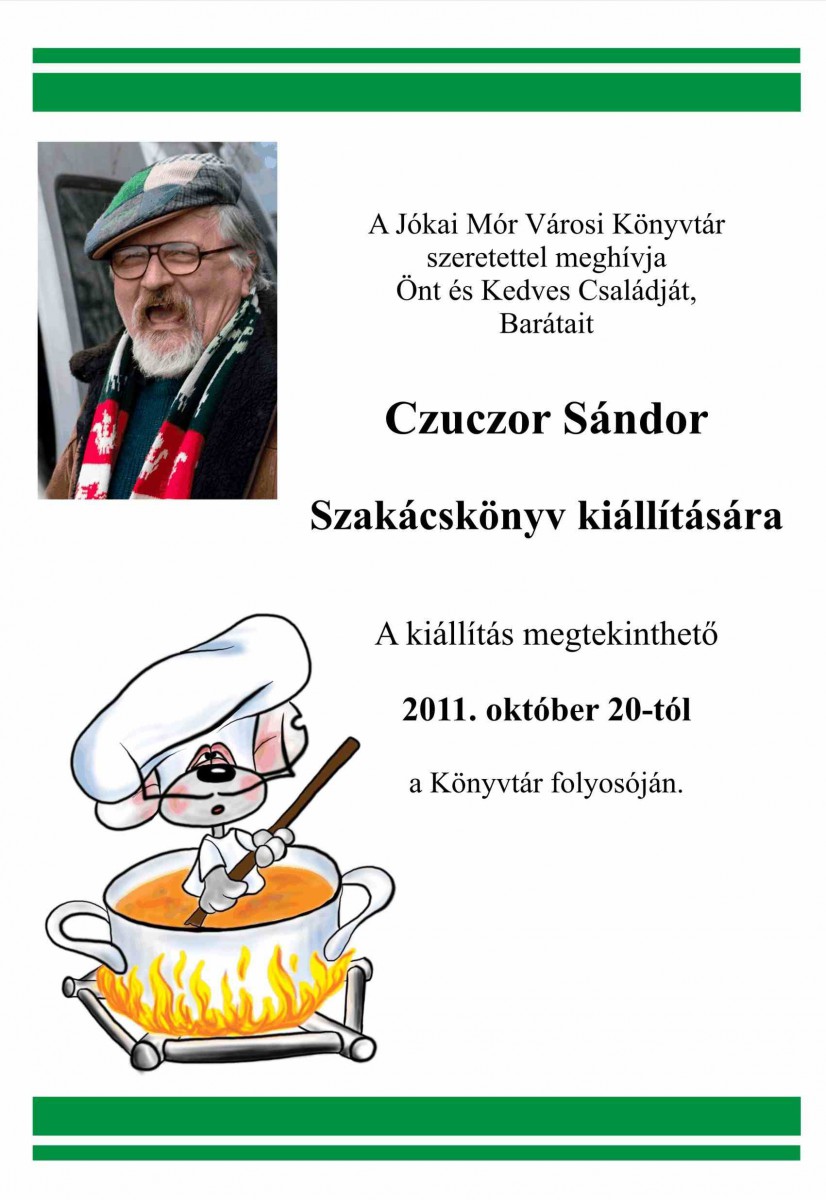 A Jókai Mór Városi Könyvtár szeretettel meghívja Önt és Kedves Családját, Barátait

Czuczor Sándor

Szakácskönyv kiállítására

A kiállítás megtekinthető

2011. október 20-tól

a Könyvtár folyosóján.